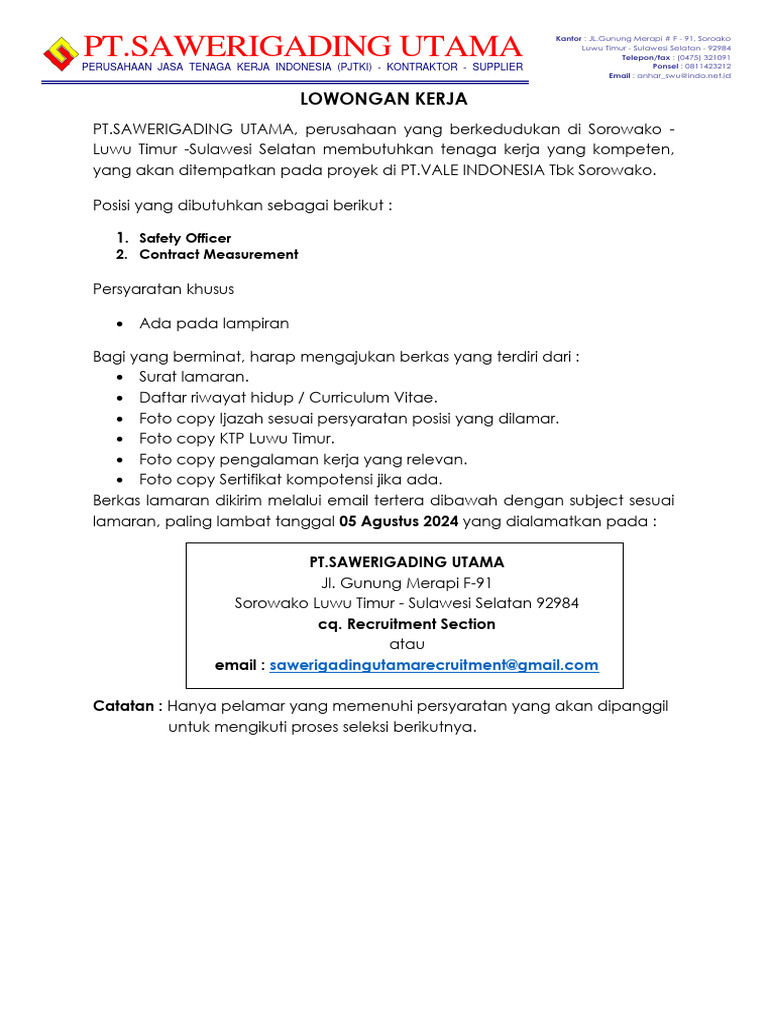 PT.SAWERIGADING UTAMA
PERUSAHAAN JASA TENAGA KERJA INDONESIA (PJTKI) - KONTRAKTOR - SUPPLIER

Kantor : Jl.Gunung Merapi # F - 91, Soroako
Luwu Timur - Sulawesi Selatan - 92984
Telepon/fax : (0475) 321091
Ponsel : 0811423212
Email : anhar_swu@indo.net.id

LOWONGAN KERJA

PT.SAWERIGADING UTAMA, perusahaan yang berkedudukan di Sorowako - Luwu Timur -Sulawesi Selatan membutuhkan tenaga kerja yang kompeten, yang akan ditempatkan pada proyek di PT.VALE INDONESIA Tbk Sorowako.

Posisi yang dibutuhkan sebagai berikut :

1. Safety Officer
2. Contract Measurement

Persyaratan khusus

• Ada pada lampiran

Bagi yang berminat, harap mengajukan berkas yang terdiri dari :
• Surat lamaran.
• Daftar riwayat hidup / Curriculum Vitae.
• Foto copy Ijazah sesuai persyaratan posisi yang dilamar.
• Foto copy KTP Luwu Timur.
• Foto copy pengalaman kerja yang relevan.
• Foto copy Sertifikat kompotensi jika ada.
Berkas lamaran dikirim melalui email tertera dibawah dengan subject sesuai lamaran, paling lambat tanggal 05 Agustus 2024 yang dialamatkan pada :

PT.SAWERIGADING UTAMA
Jl. Gunung Merapi F-91
Sorowako Luwu Timur - Sulawesi Selatan 92984
cq. Recruitment Section
atau
email : sawerigadingutamarecruitment@gmail.com

Catatan : Hanya pelamar yang memenuhi persyaratan yang akan dipanggil untuk mengikuti proses seleksi berikutnya.